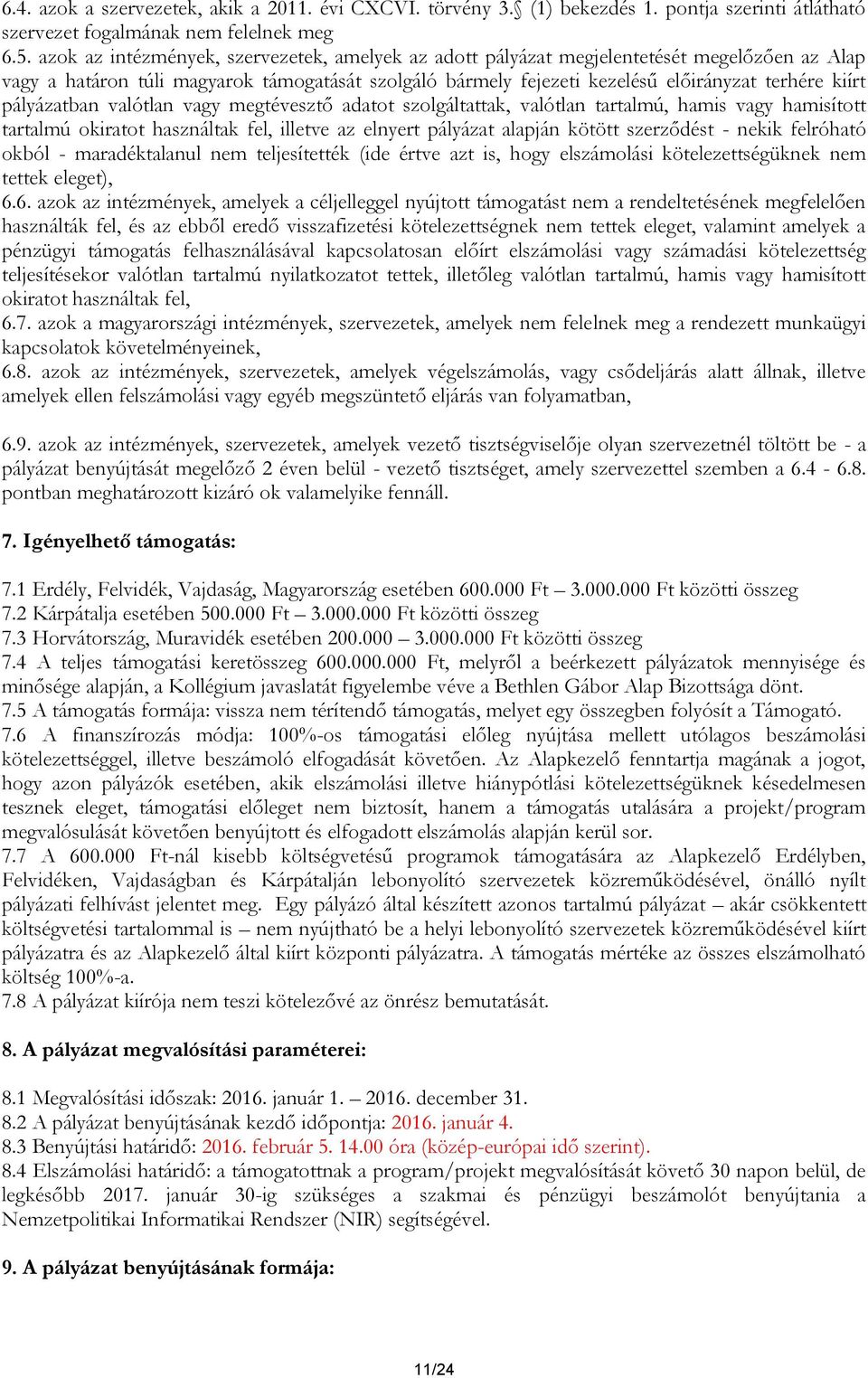 6.4. azok a szervezetek, akik a 2011. évi CXCVI. törvény 3.§ (1) bekezdés 1. pontja szerinti átlátható szervezet fogalmának nem felelnek meg

6.5. azok az intézmények, szervezetek, amelyek az adott pályázat megjelentetését megelőzően az Alap vagy a határon túli magyarok támogatását szolgáló bármely fejezeti kezelésű előirányzat terhére kiírt pályázatban valótlan vagy megtévesztő adatot szolgáltattak, valótlan tartalmú, hamis vagy hamisított tartalmú okiratot használtak fel, illetve az elnyert pályázat alapján kötött szerződést - nekik felróható okból - maradéktalanul nem teljesítették (ide értve azt is, hogy elszámolási kötelezettségüknek nem tettek eleget),

6.6. azok az intézmények, amelyek a céljelleggel nyújtott támogatást nem a rendeltetésének megfelelően használták fel, és az ebből eredő visszafizetési kötelezettségnek nem tettek eleget, valamint amelyek a pénzügyi támogatás felhasználásával kapcsolatosan előírt elszámolási vagy számadási kötelezettség teljesítésekor valótlan tartalmú nyilatkozatot tettek, illetőleg valótlan tartalmú, hamis vagy hamisított okiratot használtak fel,

6.7. azok a magyarországi intézmények, szervezetek, amelyek nem felelnek meg a rendezett munkaügyi kapcsolatok követelményeinek,

6.8. azok az intézmények, szervezetek, amelyek végelszámolás, vagy csődeljárás alatt állnak, illetve amelyek ellen felszámolási vagy egyéb megszüntető eljárás van folyamatban,

6.9. azok az intézmények, szervezetek, amelyek vezető tisztségviselője olyan szervezetnél töltött be - a pályázat benyújtását megelőző 2 éven belül - vezető tisztséget, amely szervezettel szemben a 6.4 - 6.8. pontban meghatározott kizáró ok valamelyike fennáll.

7. Igényelhető támogatás:

7.1 Erdély, Felvidék, Vajdaság, Magyarország esetében 600.000 Ft – 3.000.000 Ft közötti összeg
7.2 Kárpátalja esetében 500.000 Ft – 3.000.000 Ft közötti összeg
7.3 Horvátország, Muravidék esetében 200.000 – 3.000.000 Ft közötti összeg
7.4 A teljes támogatási keretösszeg 600.000.000 Ft, melyről a beérkezett pályázatok mennyisége és minősége alapján, a Kollégium javaslatát figyelembe véve a Bethlen Gábor Alap Bizottsága dönt.
7.5 A támogatás formája: vissza nem térítendő támogatás, melyet egy összegben folyósít a Támogató.
7.6 A finanszírozás módja: 100%-os támogatási előleg nyújtása mellett utólagos beszámolási kötelezettséggel, illetve beszámoló elfogadását követően. Az Alapkezelő fenntartja magának a jogot, hogy azon pályázók esetében, akik elszámolási illetve hiánypótlási kötelezettségüknek késedelmesen tesznek eleget, támogatási előleget nem biztosít, hanem a támogatás utalására a projekt/program megvalósulását követően benyújtott és elfogadott elszámolás alapján kerül sor.
7.7 A 600.000 Ft-nál kisebb költségvetésű programok támogatására az Alapkezelő Erdélyben, Felvidéken, Vajdaságban és Kárpátalján lebonyolító szervezetek közreműködésével, önálló nyílt pályázati felhívást jelentet meg. Egy pályázó által készített azonos tartalmú pályázat – akár csökkentett költségvetési tartalommal is – nem nyújtható be a helyi lebonyolító szervezetek közreműködésével kiírt pályázatra és az Alapkezelő által kiírt központi pályázatra. A támogatás mértéke az összes elszámolható költség 100%-a.
7.8 A pályázat kiírója nem teszi kötelezővé az önrész bemutatását.

8. A pályázat megvalósítási paraméterei:

8.1 Megvalósítási időszak: 2016. január 1. – 2016. december 31.
8.2 A pályázat benyújtásának kezdő időpontja: 2016. január 4.
8.3 Benyújtási határidő: 2016. február 5. 14.00 óra (közép-európai idő szerint).
8.4 Elszámolási határidő: a támogatottnak a program/projekt megvalósítását követő 30 napon belül, de legkésőbb 2017. január 30-ig szükséges a szakmai és pénzügyi beszámolót benyújtania a Nemzetpolitikai Informatikai Rendszer (NIR) segítségével.

9. A pályázat benyújtásának formája:

11/24